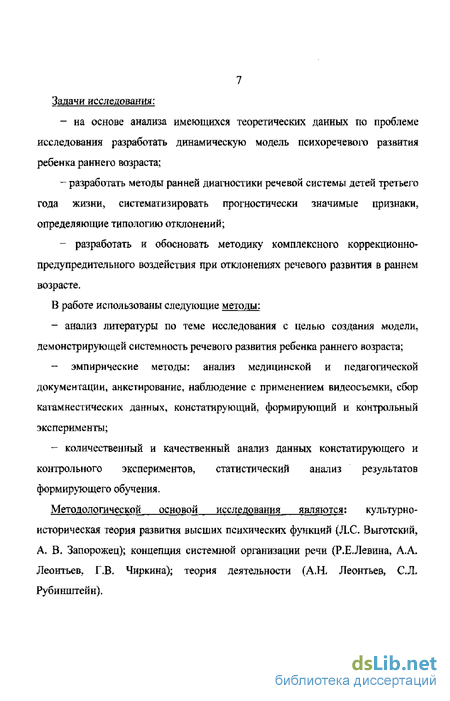 7

Задачи исследования:

– на основе анализа имеющихся теоретических данных по проблеме исследования разработать динамическую модель психоречевого развития ребенка раннего возраста;

– разработать методы ранней диагностики речевой системы детей третьего года жизни, систематизировать прогностически значимые признаки, определяющие типологию отклонений;

– разработать и обосновать методику комплексного коррекционно-предупредительного воздействия при отклонениях речевого развития в раннем возрасте.

В работе использованы следующие методы:

– анализ литературы по теме исследования с целью создания модели, демонстрирующей системность речевого развития ребенка раннего возраста;

– эмпирические методы: анализ медицинской и педагогической документации, анкетирование, наблюдение с применением видеосъемки, сбор катамнестических данных, констатирующий, формирующий и контрольный эксперименты;

– количественный и качественный анализ данных констатирующего и контрольного экспериментов, статистический анализ результатов формирующего обучения.

Методологической основой исследования являются: культурно-историческая теория развития высших психических функций (Л.С. Выготский, А. В. Запорожец); концепция системной организации речи (Р.Е.Левина, А.А. Леонтьев, Г.В. Чиркина); теория деятельности (А.Н. Леонтьев, С.Л. Рубинштейн).

dsLib.net
библиотека диссертаций